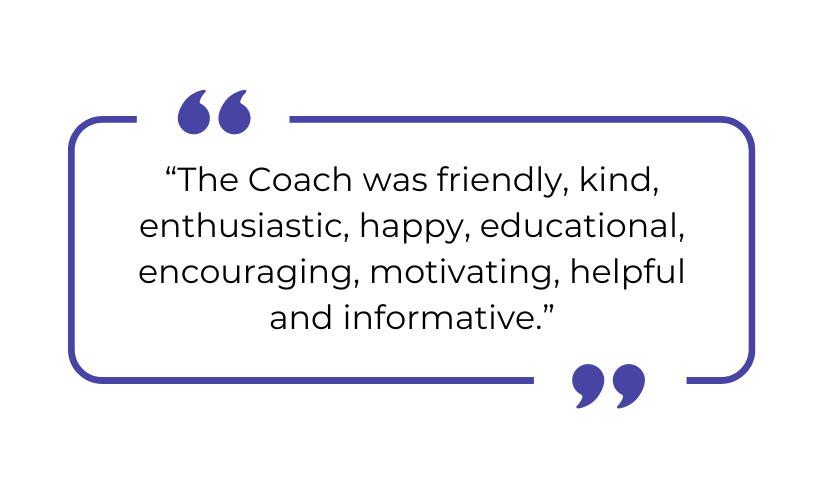 “The Coach was friendly, kind, enthusiastic, happy, educational, encouraging, motivating, helpful and informative.”